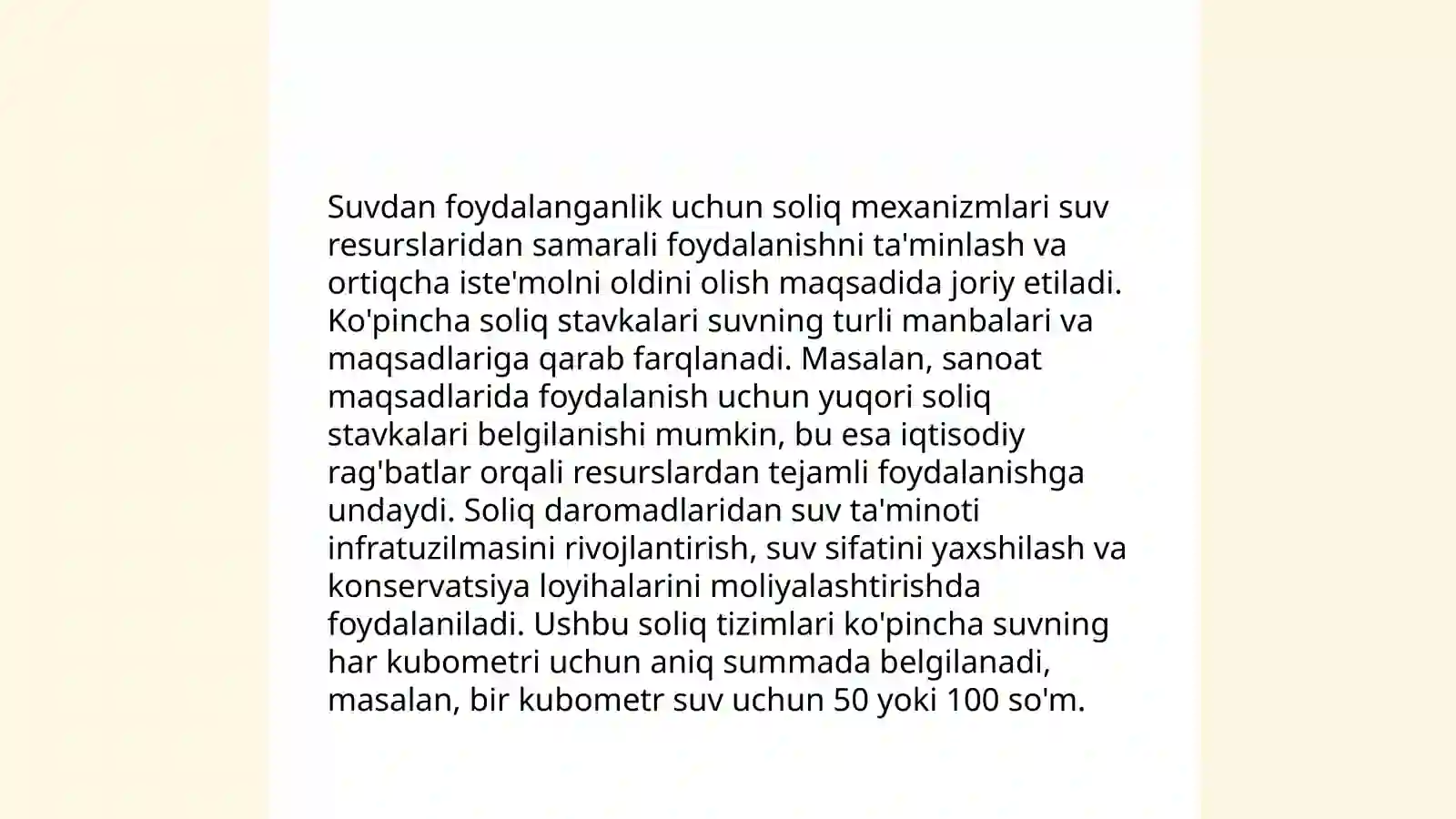 Suvdan foydalanganlik uchun soliq mexanizmlari suv resurslaridan samarali foydalanishni ta'minlash va ortiqcha iste'molni oldini olish maqsadida joriy etiladi. Ko'pincha soliq stavkalari suvning turli manbalari va maqsadlariga qarab farqlanadi. Masalan, sanoat maqsadlarida foydalanish uchun yuqori soliq stavkalari belgilanishi mumkin, bu esa iqtisodiy rag'batlar orqali resurslardan tejamli foydalanishga undaydi. Soliq daromadlaridan suv ta'minoti infratuzilmasini rivojlantirish, suv sifatini yaxshilash va konservatsiya loyihalarini moliyalashtirishda foydalaniladi. Ushbu soliq tizimlari ko'pincha suvning har kubometri uchun aniq summada belgilanadi, masalan, bir kubometr suv uchun 50 yoki 100 so'm.